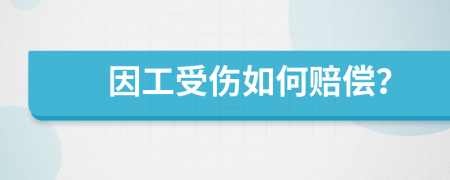 因工受伤如何赔偿?